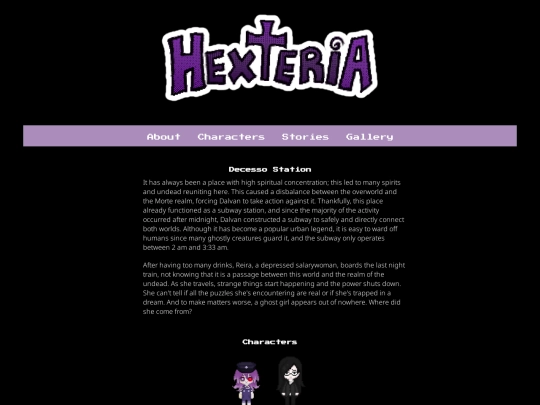 HEXTERIA

About Characters Stories Gallery

Decesso Station

It has always been a place with high spiritual concentration; this led to many spirits and undead reuniting here. This caused a disbalance between the overworld and the Morte realm, forcing Dalvan to take action against it. Thankfully, this place already functioned as a subway station, and since the majority of the activity occurred after midnight, Dalvan constructed a subway to safely and directly connect both worlds. Although it has become a popular urban legend, it is easy to ward off humans since many ghostly creatures guard it, and the subway only operates between 2 am and 3:33 am.

After having too many drinks, Reira, a depressed salarywoman, boards the last night train, not knowing that it is a passage between this world and the realm of the undead. As she travels, strange things start happening and the power shuts down. She can't tell if all the puzzles she's encountering are real or if she's trapped in a dream. And to make matters worse, a ghost girl appears out of nowhere. Where did she come from?

Characters